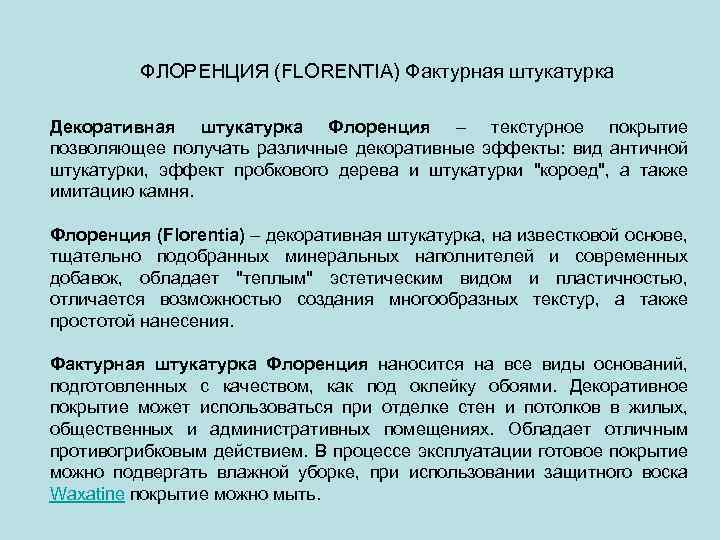 ФЛОРЕНЦИЯ (FLORENTIA) Фактурная штукатурка

Декоративная штукатурка Флоренция – текстурное покрытие позволяющее получать различные декоративные эффекты: вид античной штукатурки, эффект пробкового дерева и штукатурки "короед", а также имитацию камня.

Флоренция (Florentia) – декоративная штукатурка, на известковой основе, тщательно подобранных минеральных наполнителей и современных добавок, обладает "теплым" эстетическим видом и пластичностью, отличается возможностью создания многообразных текстур, а также простотой нанесения.

Фактурная штукатурка Флоренция наносится на все виды оснований, подготовленных с качеством, как под оклейку обоями. Декоративное покрытие может использоваться при отделке стен и потолков в жилых, общественных и административных помещениях. Обладает отличным противогрибковым действием. В процессе эксплуатации готовое покрытие можно подвергать влажной уборке, при использовании защитного воска Waxatine покрытие можно мыть.